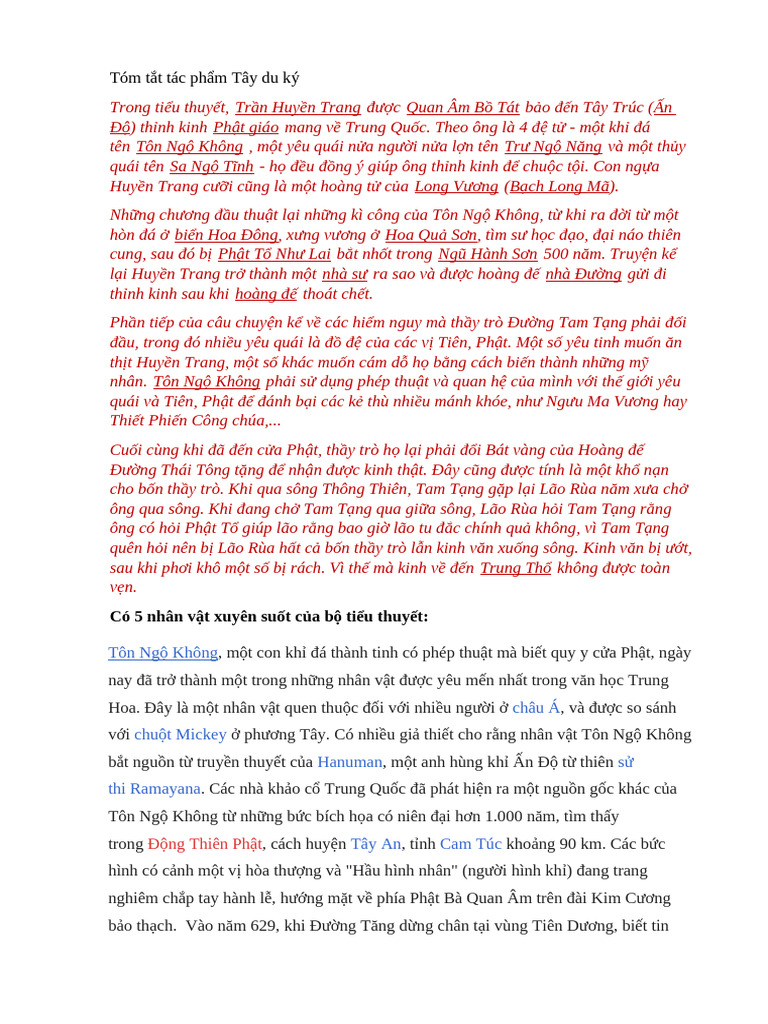 Tóm tắt tác phẩm Tây du ký

Trong tiểu thuyết, Trần Huyền Trang được Quan Âm Bồ Tát bảo đến Tây Trúc (Ấn Độ) thỉnh kinh Phật giáo mang về Trung Quốc. Theo ông là 4 đệ tử - một khỉ đá tên Tôn Ngộ Không , một yêu quái nửa người nửa lợn tên Trư Ngộ Năng và một thủy quái tên Sa Ngộ Tĩnh - họ đều đồng ý giúp ông thỉnh kinh để chuộc tội. Con ngựa Huyền Trang cưỡi cũng là một hoàng tử của Long Vương (Bạch Long Mã).

Những chương đầu thuật lại những kì công của Tôn Ngộ Không, từ khi ra đời từ một hòn đá ở biển Hoa Đông, xưng vương ở Hoa Quả Sơn, tìm sư học đạo, đại náo thiên cung, sau đó bị Phật Tổ Như Lai bắt nhốt trong Ngũ Hành Sơn 500 năm. Truyện kể lại Huyền Trang trở thành một nhà sư ra sao và được hoàng đế nhà Đường gửi đi thỉnh kinh sau khi hoàng đế thoát chết.

Phần tiếp của câu chuyện kể về các hiểm nguy mà thầy trò Đường Tam Tạng phải đối đầu, trong đó nhiều yêu quái là đồ đệ của các vị Tiên, Phật. Một số yêu tinh muốn ăn thịt Huyền Trang, một số khác muốn cám dỗ họ bằng cách biến thành những mỹ nhân. Tôn Ngộ Không phải sử dụng phép thuật và quan hệ của mình với thế giới yêu quái và Tiên, Phật để đánh bại các kẻ thù nhiều mánh khóe, như Ngưu Ma Vương hay Thiết Phiến Công chúa,...

Cuối cùng khi đã đến cửa Phật, thầy trò họ lại phải đổi Bát vàng của Hoàng đế Đường Thái Tông tặng để nhận được kinh thật. Đây cũng được tính là một khổ nạn cho bốn thầy trò. Khi qua sông Thông Thiên, Tam Tạng gặp lại Lão Rùa năm xưa chở ông qua sông. Khi đang chở Tam Tạng qua giữa sông, Lão Rùa hỏi Tam Tạng rằng ông có hỏi Phật Tổ giúp lão rằng bao giờ lão tu đắc chính quả không, vì Tam Tạng quên hỏi nên bị Lão Rùa hất cả bốn thầy trò lẫn kinh văn xuống sông. Kinh văn bị ướt, sau khi phơi khô một số bị rách. Vì thế mà kinh về đến Trung Thổ không được toàn vẹn.

Có 5 nhân vật xuyên suốt của bộ tiểu thuyết:

Tôn Ngộ Không, một con khỉ đá thành tinh có phép thuật mà biết quy y cửa Phật, ngày nay đã trở thành một trong những nhân vật được yêu mến nhất trong văn học Trung Hoa. Đây là một nhân vật quen thuộc đối với nhiều người ở châu Á, và được so sánh với chuột Mickey ở phương Tây. Có nhiều giả thiết cho rằng nhân vật Tôn Ngộ Không bắt nguồn từ truyền thuyết của Hanuman, một anh hùng khỉ Ấn Độ từ thiên sử thi Ramayana. Các nhà khảo cổ Trung Quốc đã phát hiện ra một nguồn gốc khác của Tôn Ngộ Không từ những bức bích họa có niên đại hơn 1.000 năm, tìm thấy trong Động Thiên Phật, cách huyện Tây An, tỉnh Cam Túc khoảng 90 km. Các bức hình có cảnh một vị hòa thượng và "Hầu hình nhân" (người hình khỉ) đang trang nghiêm chắp tay hành lễ, hướng mặt về phía Phật Bà Quan Âm trên đài Kim Cương bảo thạch. Vào năm 629, khi Đường Tăng dừng chân tại vùng Tiên Dương, biết tin